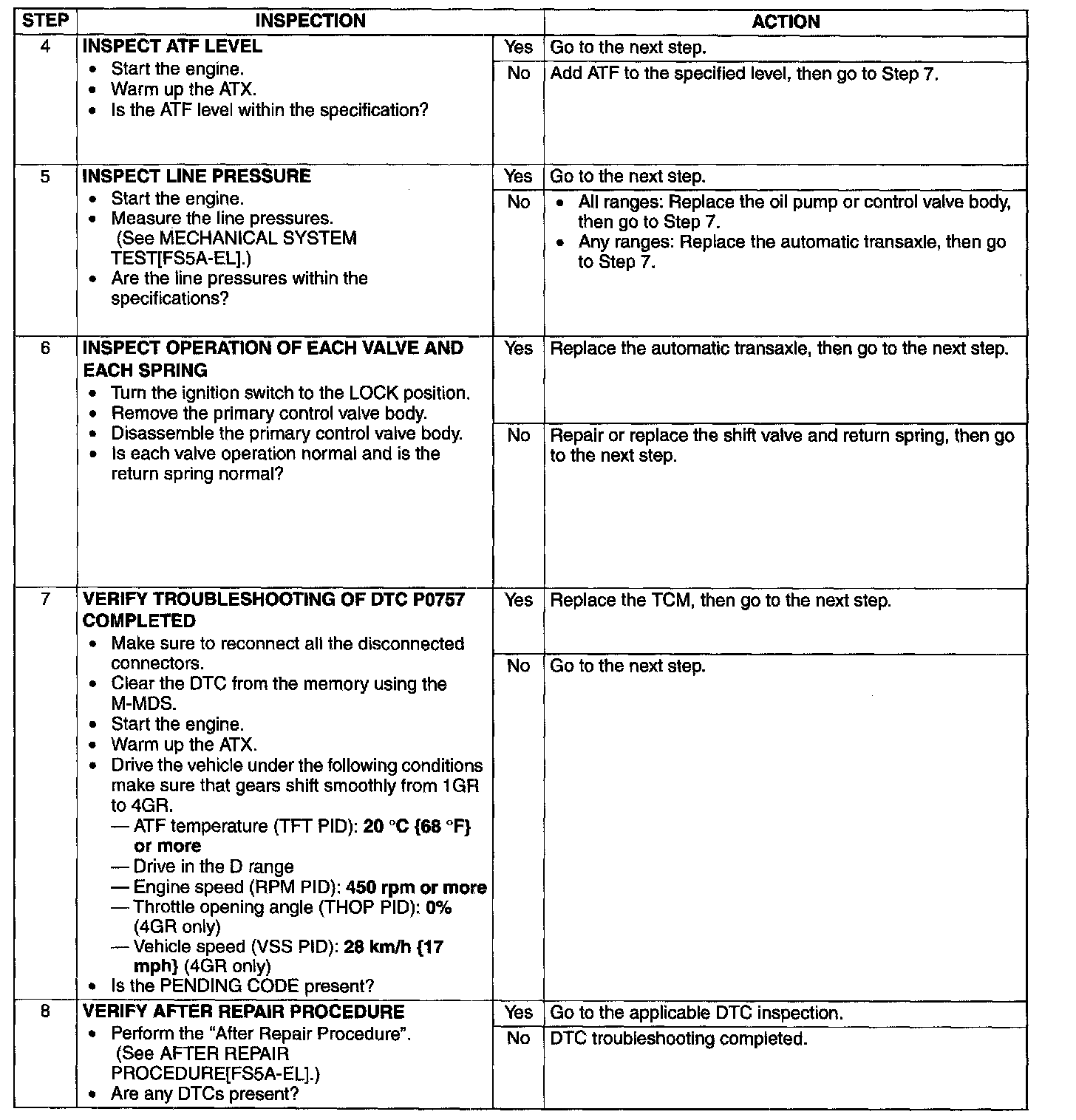 | STEP | INSPECTION | | ACTION |
|---|---|---|---|
| 4 | **INSPECT ATF LEVEL** • Start the engine. • Warm up the ATX. • Is the ATF level within the specification? | Yes | Go to the next step. |
| | | No | Add ATF to the specified level, then go to Step 7. |
| 5 | **INSPECT LINE PRESSURE** • Start the engine. • Measure the line pressures. (See MECHANICAL SYSTEM TEST[FS5A-EL].) • Are the line pressures within the specifications? | Yes | Go to the next step. |
| | | No | • All ranges: Replace the oil pump or control valve body, then go to Step 7. • Any ranges: Replace the automatic transaxle, then go to Step 7. |
| 6 | **INSPECT OPERATION OF EACH VALVE AND EACH SPRING** • Turn the ignition switch to the LOCK position. • Remove the primary control valve body. • Disassemble the primary control valve body. • Is each valve operation normal and is the return spring normal? | Yes | Replace the automatic transaxle, then go to the next step. |
| | | No | Repair or replace the shift valve and return spring, then go to the next step. |
| 7 | **VERIFY TROUBLESHOOTING OF DTC P0757 COMPLETED** • Make sure to reconnect all the disconnected connectors. • Clear the DTC from the memory using the M-MDS. • Start the engine. • Warm up the ATX. • Drive the vehicle under the following conditions make sure that gears shift smoothly from 1GR to 4GR. — ATF temperature (TFT PID): **20 °C {68 °F} or more** — Drive in the D range — Engine speed (RPM PID): **450 rpm or more** — Throttle opening angle (THOP PID): **0%** (4GR only) — Vehicle speed (VSS PID): **28 km/h {17 mph}** (4GR only) • Is the PENDING CODE present? | Yes | Replace the TCM, then go to the next step. |
| | | No | Go to the next step. |
| 8 | **VERIFY AFTER REPAIR PROCEDURE** • Perform the "After Repair Procedure". (See AFTER REPAIR PROCEDURE[FS5A-EL].) • Are any DTCs present? | Yes | Go to the applicable DTC inspection. |
| | | No | DTC troubleshooting completed. |